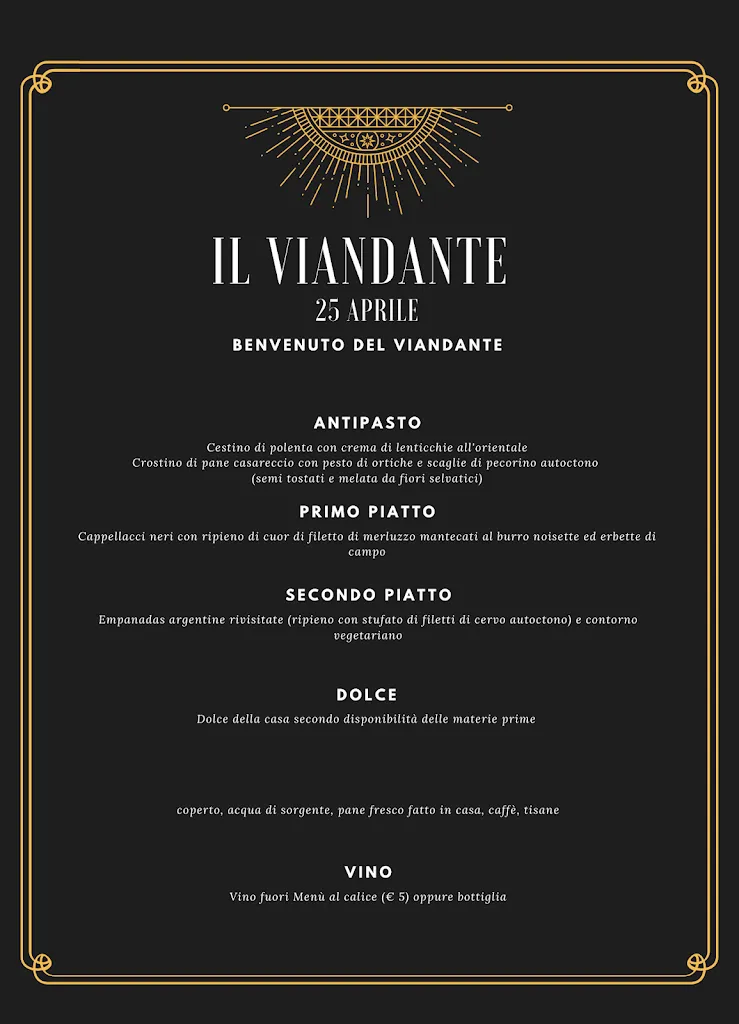 IL VIANDANTE
25 APRILE
BENVENUTO DEL VIANDANTE

ANTIPASTO
Cestino di polenta con crema di lenticchie all'orientale
Crostino di pane casareccio con pesto di ortiche e scaglie di pecorino autoctono (semi tostati e melata da fiori selvatici)

PRIMO PIATTO
Cappellacci neri con ripieno di cuor di filetto di merluzzo mantecati al burro noisette ed erbette di campo

SECONDO PIATTO
Empanadas argentine rivisitate (ripieno con stufato di filetti di cervo autoctono) e contorno vegetariano

DOLCE
Dolce della casa secondo disponibilità delle materie prime

coperto, acqua di sorgente, pane fresco fatto in casa, caffè, tisane

VINO
Vino fuori Menù al calice (€ 5) oppure bottiglia